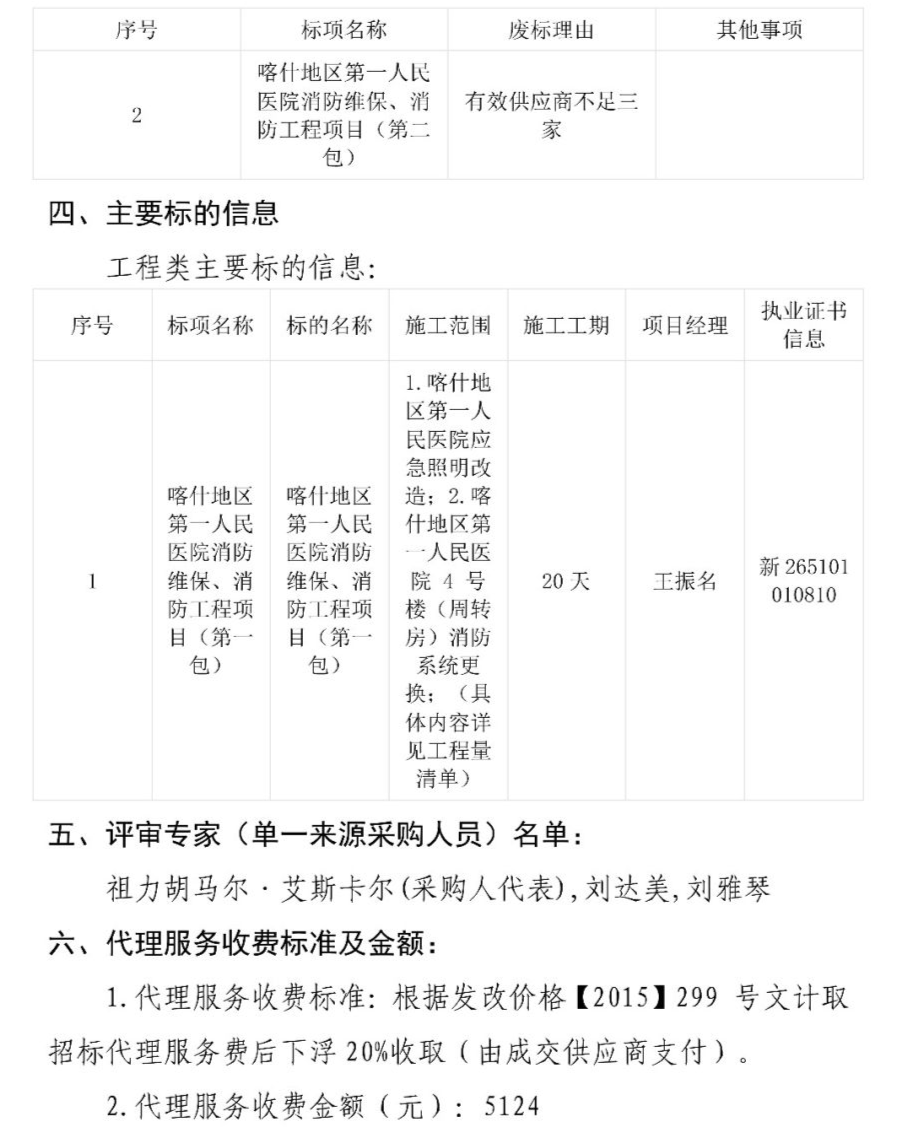 | 序号 | 标项名称 | 废标理由 | 其他事项 |
|---|---|---|---|
| 2 | 喀什地区第一人民医院消防维保、消防工程项目（第二包） | 有效供应商不足三家 | |

四、主要标的信息

工程类主要标的信息:

| 序号 | 标项名称 | 标的名称 | 施工范围 | 施工工期 | 项目经理 | 执业证书信息 |
|---|---|---|---|---|---|---|
| 1 | 喀什地区第一人民医院消防维保、消防工程项目（第一包） | 喀什地区第一人民医院消防维保、消防工程项目（第一包） | 1.喀什地区第一人民医院应急照明改造；2.喀什地区第一人民医院 4 号楼（周转房）消防系统更换；（具体内容详见工程量清单） | 20 天 | 王振名 | 新 265101010810 |

五、评审专家（单一来源采购人员）名单：

祖力胡马尔·艾斯卡尔(采购人代表),刘达美,刘雅琴

六、代理服务收费标准及金额：

1.代理服务收费标准：根据发改价格【2015】299 号文计取招标代理服务费后下浮 20%收取（由成交供应商支付）。

2.代理服务收费金额（元）：5124